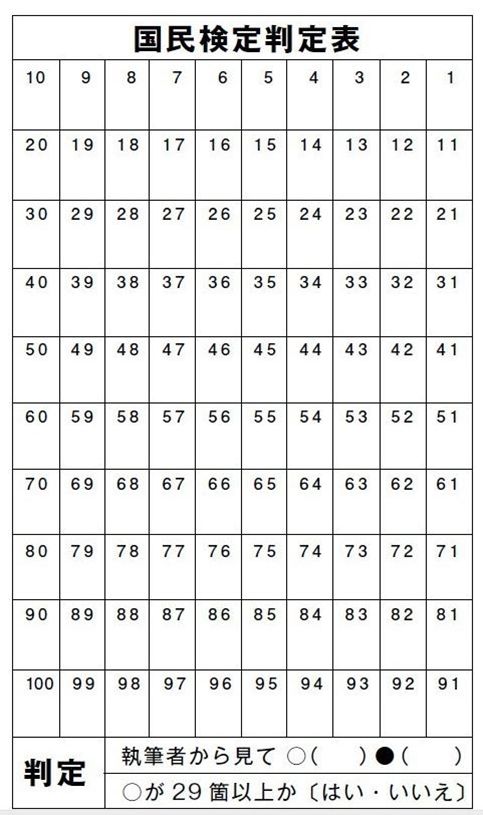 国民検定判定表

| 10 | 9 | 8 | 7 | 6 | 5 | 4 | 3 | 2 | 1 |
|---|---|---|---|---|---|---|---|---|---|
| 20 | 19 | 18 | 17 | 16 | 15 | 14 | 13 | 12 | 11 |
| 30 | 29 | 28 | 27 | 26 | 25 | 24 | 23 | 22 | 21 |
| 40 | 39 | 38 | 37 | 36 | 35 | 34 | 33 | 32 | 31 |
| 50 | 49 | 48 | 47 | 46 | 45 | 44 | 43 | 42 | 41 |
| 60 | 59 | 58 | 57 | 56 | 55 | 54 | 53 | 52 | 51 |
| 70 | 69 | 68 | 67 | 66 | 65 | 64 | 63 | 62 | 61 |
| 80 | 79 | 78 | 77 | 76 | 75 | 74 | 73 | 72 | 71 |
| 90 | 89 | 88 | 87 | 86 | 85 | 84 | 83 | 82 | 81 |
| 100 | 99 | 98 | 97 | 96 | 95 | 94 | 93 | 92 | 91 |

判定
執筆者から見て ○(　　) ●(　　)
○が29箇以上か〔はい・いいえ〕